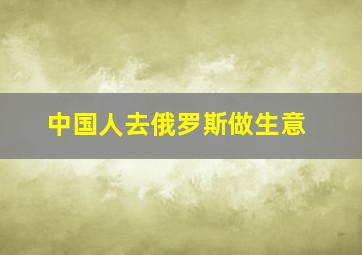 中国人去俄罗斯做生意